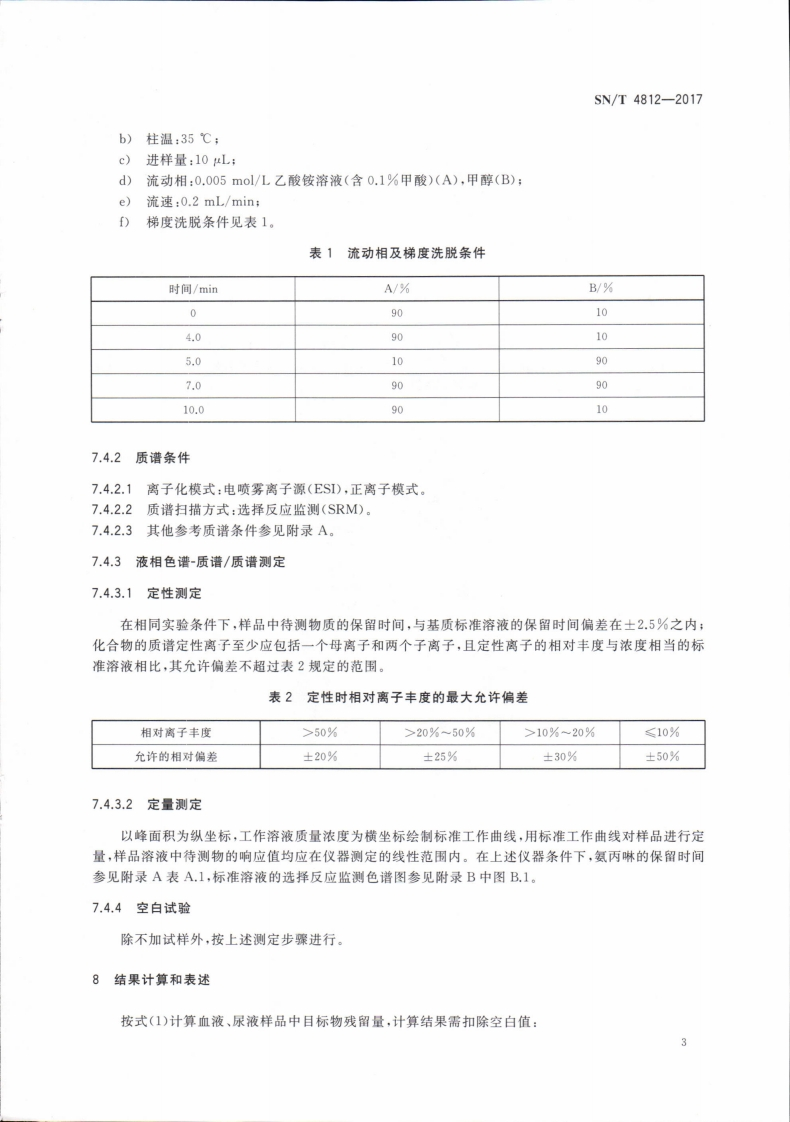 SN/T 4812—2017

b) 柱温:35 ℃;
c) 进样量:10 μL;
d) 流动相:0.005 mol/L 乙酸铵溶液(含 0.1%甲酸)(A),甲醇(B);
e) 流速:0.2 mL/min;
f) 梯度洗脱条件见表 1。

表 1 流动相及梯度洗脱条件

| 时间/min | A/% | B/% |
|---|---|---|
| 0 | 90 | 10 |
| 4.0 | 90 | 10 |
| 5.0 | 10 | 90 |
| 7.0 | 90 | 90 |
| 10.0 | 90 | 10 |

7.4.2 质谱条件

7.4.2.1 离子化模式:电喷雾离子源(ESI),正离子模式。
7.4.2.2 质谱扫描方式:选择反应监测(SRM)。
7.4.2.3 其他参考质谱条件参见附录 A。

7.4.3 液相色谱-质谱/质谱测定

7.4.3.1 定性测定

在相同实验条件下,样品中待测物质的保留时间,与基质标准溶液的保留时间偏差在±2.5%之内;化合物的质谱定性离子至少应包括一个母离子和两个子离子,且定性离子的相对丰度与浓度相当的标准溶液相比,其允许偏差不超过表 2 规定的范围。

表 2 定性时相对离子丰度的最大允许偏差

| 相对离子丰度 | >50% | >20%~50% | >10%~20% | ≤10% |
|---|---|---|---|---|
| 允许的相对偏差 | ±20% | ±25% | ±30% | ±50% |

7.4.3.2 定量测定

以峰面积为纵坐标,工作溶液质量浓度为横坐标绘制标准工作曲线,用标准工作曲线对样品进行定量,样品溶液中待测物的响应值均应在仪器测定的线性范围内。在上述仪器条件下,氨丙啉的保留时间参见附录 A 表 A.1,标准溶液的选择反应监测色谱图参见附录 B 中图 B.1。

7.4.4 空白试验

除不加试样外,按上述测定步骤进行。

8 结果计算和表述

按式(1)计算血液、尿液样品中目标物残留量,计算结果需扣除空白值:

3